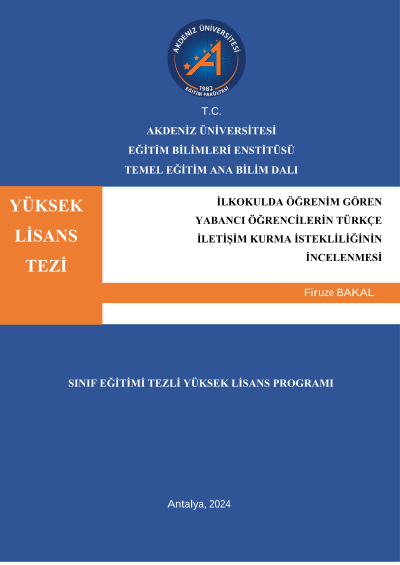 AKDENİZ ÜNİVERSİTESİ
1982
EĞİTİM FAKÜLTESİ

T.C.
AKDENİZ ÜNİVERSİTESİ
EĞİTİM BİLİMLERİ ENSTİTÜSÜ
TEMEL EĞİTİM ANA BİLİM DALI

YÜKSEK
LİSANS
TEZİ

İLKOKULDA ÖĞRENİM GÖREN YABANCI ÖĞRENCİLERİN TÜRKÇE İLETİŞİM KURMA İSTEKLİLİĞİNİN İNCELENMESİ

Firuze BAKAL

SINIF EĞİTİMİ TEZLİ YÜKSEK LİSANS PROGRAMI

Antalya, 2024